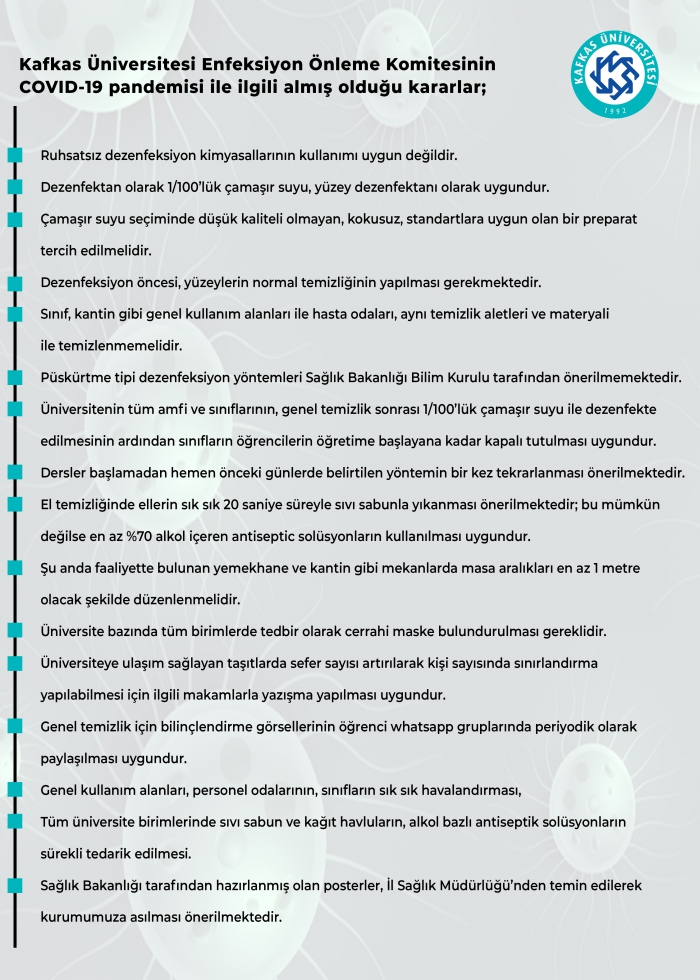 Kafkas Üniversitesi Enfeksiyon Önleme Komitesinin COVID-19 pandemisi ile ilgili almış olduğu kararlar;

KAFKAS ÜNİVERSİTESİ
1992

Ruhsatsız dezenfeksiyon kimyasallarının kullanımı uygun değildir.

Dezenfektan olarak 1/100'lük çamaşır suyu, yüzey dezenfektanı olarak uygundur.

Çamaşır suyu seçiminde düşük kaliteli olmayan, kokusuz, standartlara uygun olan bir preparat tercih edilmelidir.

Dezenfeksiyon öncesi, yüzeylerin normal temizliğinin yapılması gerekmektedir.

Sınıf, kantin gibi genel kullanım alanları ile hasta odaları, aynı temizlik aletleri ve materyali ile temizlenmemelidir.

Püskürtme tipi dezenfeksiyon yöntemleri Sağlık Bakanlığı Bilim Kurulu tarafından önerilmemektedir.

Üniversitenin tüm amfi ve sınıflarının, genel temizlik sonrası 1/100'lük çamaşır suyu ile dezenfekte edilmesinin ardından sınıfların öğrencilerin öğretime başlayana kadar kapalı tutulması uygundur.

Dersler başlamadan hemen önceki günlerde belirtilen yöntemin bir kez tekrarlanması önerilmektedir.

El temizliğinde ellerin sık sık 20 saniye süreyle sıvı sabunla yıkanması önerilmektedir; bu mümkün değilse en az %70 alkol içeren antiseptic solüsyonların kullanılması uygundur.

Şu anda faaliyette bulunan yemekhane ve kantin gibi mekanlarda masa aralıkları en az 1 metre olacak şekilde düzenlenmelidir.

Üniversite bazında tüm birimlerde tedbir olarak cerrahi maske bulundurulması gereklidir.

Üniversiteye ulaşım sağlayan taşıtlarda sefer sayısı artırılarak kişi sayısında sınırlandırma yapılabilmesi için ilgili makamlarla yazışma yapılması uygundur.

Genel temizlik için bilinçlendirme görsellerinin öğrenci whatsapp gruplarında periyodik olarak paylaşılması uygundur.

Genel kullanım alanları, personel odalarının, sınıfların sık sık havalandırması,

Tüm üniversite birimlerinde sıvı sabun ve kağıt havluların, alkol bazlı antiseptik solüsyonların sürekli tedarik edilmesi.

Sağlık Bakanlığı tarafından hazırlanmış olan posterler, İl Sağlık Müdürlüğü'nden temin edilerek kurumumuza asılması önerilmektedir.